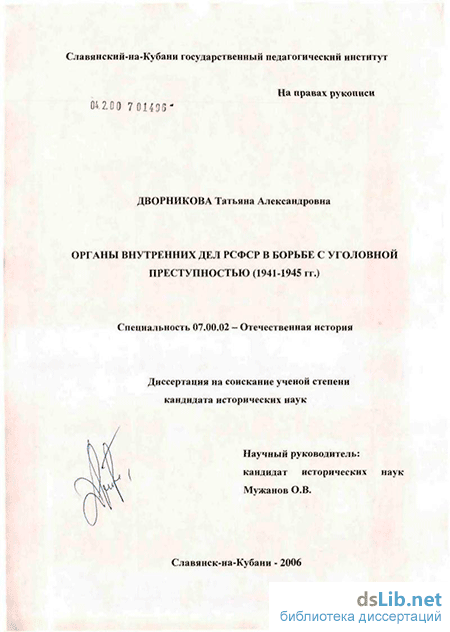 Славянский-на-Кубани государственный педагогический институт

На правах рукописи

04.2.00 7 01496 -

ДВОРНИКОВА Татьяна Александровна

ОРГАНЫ ВНУТРЕННИХ ДЕЛ РСФСР В БОРЬБЕ С УГОЛОВНОЙ ПРЕСТУПНОСТЬЮ (1941-1945 гг.)

Специальность 07.00.02 – Отечественная история

Диссертация на соискание ученой степени кандидата исторических наук

Научный руководитель: кандидат исторических наук Мужанов О.В.

Славянск-на-Кубани - 2006

dsLib.net
библиотека диссертаций